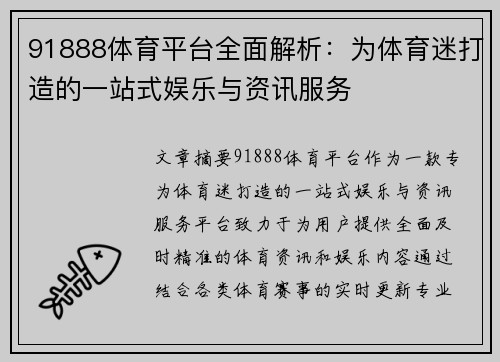 91888体育平台全面解析：为体育迷打造的一站式娱乐与资讯服务

文章摘要91888体育平台作为一款专为体育迷打造的一站式娱乐与资讯服务平台致力于为用户提供全面及时精准的体育资讯和娱乐内容通过结合各类体育赛事的实时更新专业